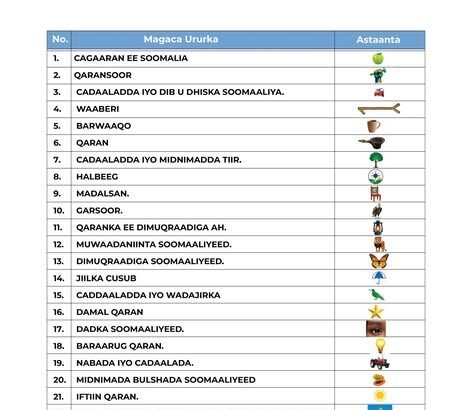 | No. | Magaca Ururka | Astaanta |
|---|---|---|
| 1. | CAGAARAN EE SOOMALIA | |
| 2. | QARANSOOR | |
| 3. | CADAALADDA IYO DIB U DHISKA SOOMAALIYA. | |
| 4. | WAABERI | |
| 5. | BARWAAQO | |
| 6. | QARAN | |
| 7. | CADAALADDA IYO MIDNIMADDA TIIR. | |
| 8. | HALBEEG | |
| 9. | MADALSAN. | |
| 10. | GARSOOR. | |
| 11. | QARANKA EE DIMUQRAADIGA AH. | |
| 12. | MUWAADANIINTA SOOMAALIYEED. | |
| 13. | DIMUQRAADIGA SOOMAALIYEED. | |
| 14. | JIILKA CUSUB | |
| 15. | CADDAALADDA IYO WADAJIRKA | |
| 16. | DAMAL QARAN | |
| 17. | DADKA SOOMAALIYEED. | |
| 18. | BARAARUG QARAN. | |
| 19. | NABADA IYO CADAALADA. | |
| 20. | MIDNIMADA BULSHADA SOOMAALIYEED | |
| 21. | IFTIIN QARAN. | |